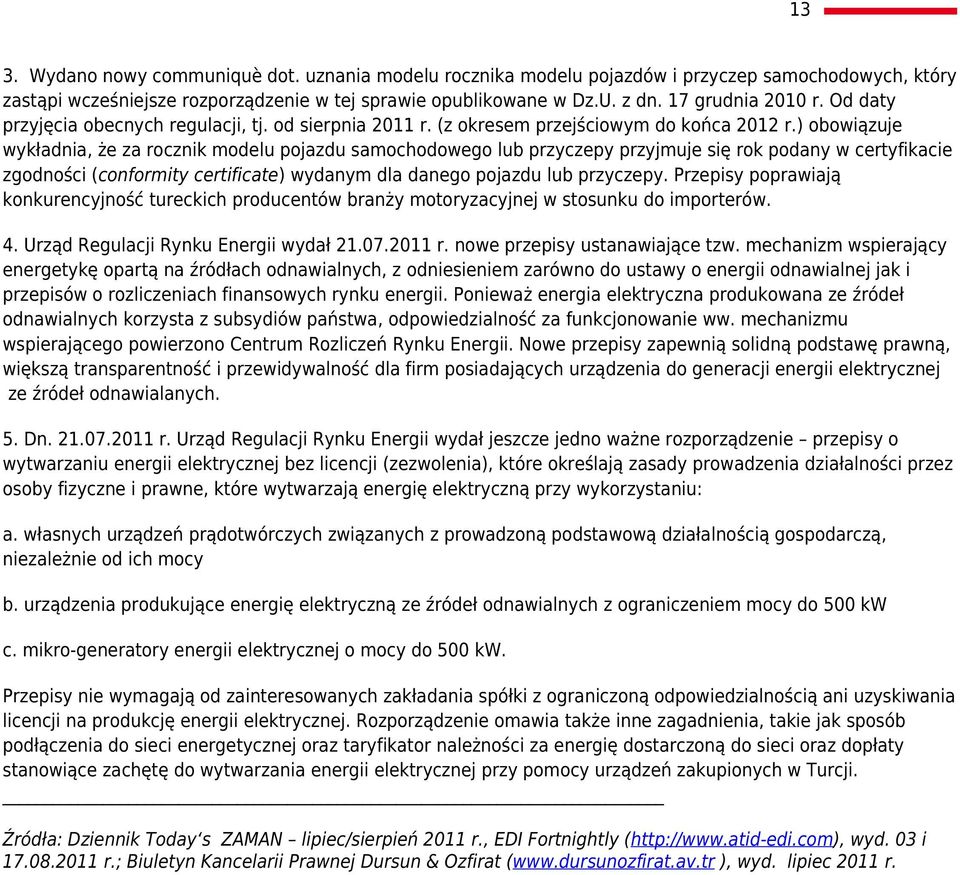 13

3. Wydano nowy communiquè dot. uznania modelu rocznika modelu pojazdów i przyczep samochodowych, który zastąpi wcześniejsze rozporządzenie w tej sprawie opublikowane w Dz.U. z dn. 17 grudnia 2010 r. Od daty przyjęcia obecnych regulacji, tj. od sierpnia 2011 r. (z okresem przejściowym do końca 2012 r.) obowiązuje wykładnia, że za rocznik modelu pojazdu samochodowego lub przyczepy przyjmuje się rok podany w certyfikacie zgodności (conformity certificate) wydanym dla danego pojazdu lub przyczepy. Przepisy poprawiają konkurencyjność tureckich producentów branży motoryzacyjnej w stosunku do importerów.

4. Urząd Regulacji Rynku Energii wydał 21.07.2011 r. nowe przepisy ustanawiające tzw. mechanizm wspierający energetykę opartą na źródłach odnawialnych, z odniesieniem zarówno do ustawy o energii odnawialnej jak i przepisów o rozliczeniach finansowych rynku energii. Ponieważ energia elektryczna produkowana ze źródeł odnawialnych korzysta z subsydiów państwa, odpowiedzialność za funkcjonowanie ww. mechanizmu wspierającego powierzono Centrum Rozliczeń Rynku Energii. Nowe przepisy zapewnią solidną podstawę prawną, większą transparentność i przewidywalność dla firm posiadających urządzenia do generacji energii elektrycznej ze źródeł odnawialanych.

5. Dn. 21.07.2011 r. Urząd Regulacji Rynku Energii wydał jeszcze jedno ważne rozporządzenie – przepisy o wytwarzaniu energii elektrycznej bez licencji (zezwolenia), które określają zasady prowadzenia działalności przez osoby fizyczne i prawne, które wytwarzają energię elektryczną przy wykorzystaniu:

a. własnych urządzeń prądotwórczych związanych z prowadzoną podstawową działalnością gospodarczą, niezależnie od ich mocy

b. urządzenia produkujące energię elektryczną ze źródeł odnawialnych z ograniczeniem mocy do 500 kW

c. mikro-generatory energii elektrycznej o mocy do 500 kW.

Przepisy nie wymagają od zainteresowanych zakładania spółki z ograniczoną odpowiedzialnością ani uzyskiwania licencji na produkcję energii elektrycznej. Rozporządzenie omawia także inne zagadnienia, takie jak sposób podłączenia do sieci energetycznej oraz taryfikator należności za energię dostarczoną do sieci oraz dopłaty stanowiące zachętę do wytwarzania energii elektrycznej przy pomocy urządzeń zakupionych w Turcji.

Źródła: Dziennik Today's ZAMAN – lipiec/sierpień 2011 r., EDI Fortnightly (http://www.atid-edi.com), wyd. 03 i 17.08.2011 r.; Biuletyn Kancelarii Prawnej Dursun & Ozfirat (www.dursunozfirat.av.tr ), wyd. lipiec 2011 r.